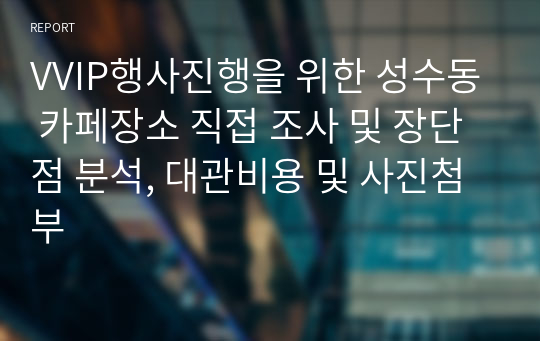 REPORT

VVIP행사진행을 위한 성수동 카페장소 직접 조사 및 장단점 분석, 대관비용 및 사진첨부